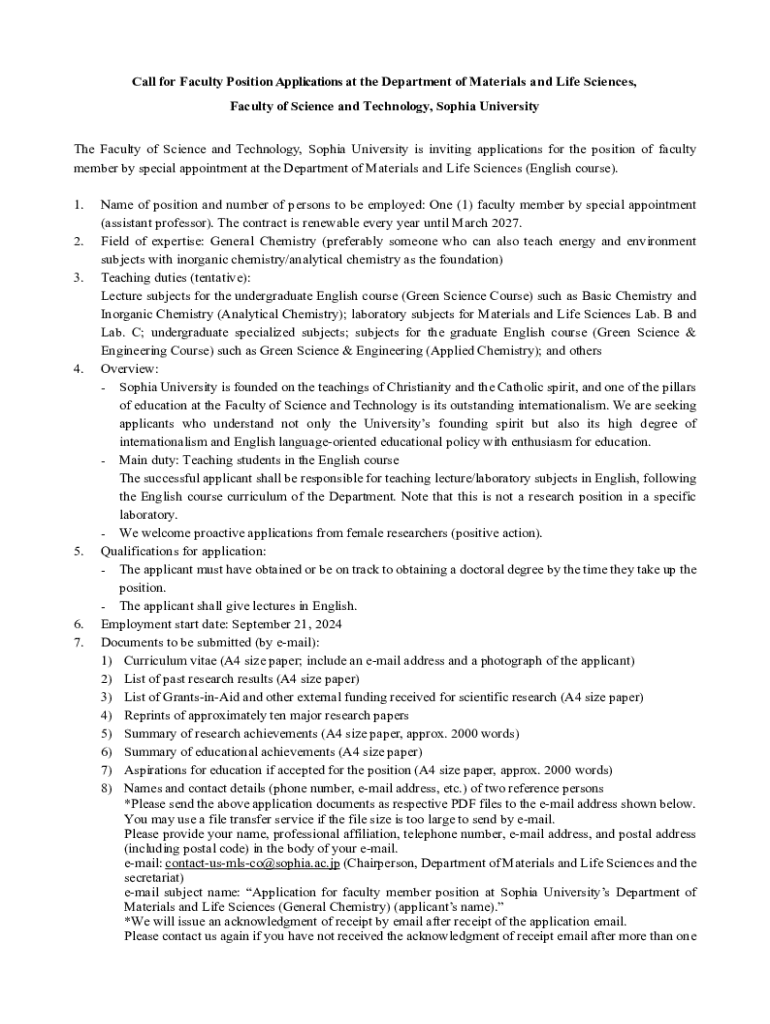 Call for Faculty Position Applications at the Department of Materials and Life Sciences,

Faculty of Science and Technology, Sophia University

The Faculty of Science and Technology, Sophia University is inviting applications for the position of faculty member by special appointment at the Department of Materials and Life Sciences (English course).

1. Name of position and number of persons to be employed: One (1) faculty member by special appointment (assistant professor). The contract is renewable every year until March 2027.
2. Field of expertise: General Chemistry (preferably someone who can also teach energy and environment subjects with inorganic chemistry/analytical chemistry as the foundation)
3. Teaching duties (tentative):
Lecture subjects for the undergraduate English course (Green Science Course) such as Basic Chemistry and Inorganic Chemistry (Analytical Chemistry); laboratory subjects for Materials and Life Sciences Lab. B and Lab. C; undergraduate specialized subjects; subjects for the graduate English course (Green Science & Engineering Course) such as Green Science & Engineering (Applied Chemistry); and others
4. Overview:
- Sophia University is founded on the teachings of Christianity and the Catholic spirit, and one of the pillars of education at the Faculty of Science and Technology is its outstanding internationalism. We are seeking applicants who understand not only the University's founding spirit but also its high degree of internationalism and English language-oriented educational policy with enthusiasm for education.
- Main duty: Teaching students in the English course
The successful applicant shall be responsible for teaching lecture/laboratory subjects in English, following the English course curriculum of the Department. Note that this is not a research position in a specific laboratory.
- We welcome proactive applications from female researchers (positive action).
5. Qualifications for application:
- The applicant must have obtained or be on track to obtaining a doctoral degree by the time they take up the position.
- The applicant shall give lectures in English.
6. Employment start date: September 21, 2024
7. Documents to be submitted (by e-mail):
1) Curriculum vitae (A4 size paper; include an e-mail address and a photograph of the applicant)
2) List of past research results (A4 size paper)
3) List of Grants-in-Aid and other external funding received for scientific research (A4 size paper)
4) Reprints of approximately ten major research papers
5) Summary of research achievements (A4 size paper, approx. 2000 words)
6) Summary of educational achievements (A4 size paper)
7) Aspirations for education if accepted for the position (A4 size paper, approx. 2000 words)
8) Names and contact details (phone number, e-mail address, etc.) of two reference persons
*Please send the above application documents as respective PDF files to the e-mail address shown below. You may use a file transfer service if the file size is too large to send by e-mail.
Please provide your name, professional affiliation, telephone number, e-mail address, and postal address (including postal code) in the body of your e-mail.
e-mail: contact-us-mls-co@sophia.ac.jp (Chairperson, Department of Materials and Life Sciences and the secretariat)
e-mail subject name: "Application for faculty member position at Sophia University's Department of Materials and Life Sciences (General Chemistry) (applicant's name)."
*We will issue an acknowledgment of receipt by email after receipt of the application email.
Please contact us again if you have not received the acknowledgment of receipt email after more than one